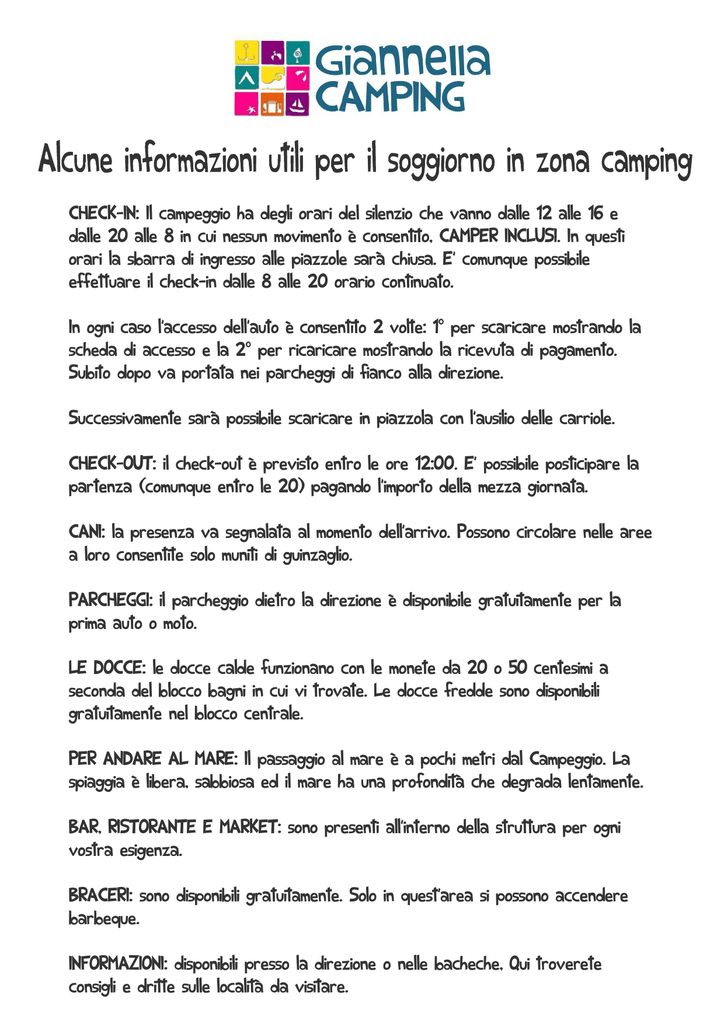 Giannella CAMPING

Alcune informazioni utili per il soggiorno in zona camping

CHECK-IN: Il campeggio ha degli orari del silenzio che vanno dalle 12 alle 16 e dalle 20 alle 8 in cui nessun movimento è consentito, CAMPER INCLUSI. In questi orari la sbarra di ingresso alle piazzole sarà chiusa. E' comunque possibile effettuare il check-in dalle 8 alle 20 orario continuato.

In ogni caso l'accesso dell'auto è consentito 2 volte: 1° per scaricare mostrando la scheda di accesso e la 2° per ricaricare mostrando la ricevuta di pagamento. Subito dopo va portata nei parcheggi di fianco alla direzione.

Successivamente sarà possibile scaricare in piazzola con l'ausilio delle carriole.

CHECK-OUT: il check-out è previsto entro le ore 12:00. E' possibile posticipare la partenza (comunque entro le 20) pagando l'importo della mezza giornata.

CANI: la presenza va segnalata al momento dell'arrivo. Possono circolare nelle aree a loro consentite solo muniti di guinzaglio.

PARCHEGGI: il parcheggio dietro la direzione è disponibile gratuitamente per la prima auto o moto.

LE DOCCE: le docce calde funzionano con le monete da 20 o 50 centesimi a seconda del blocco bagni in cui vi trovate. Le docce fredde sono disponibili gratuitamente nel blocco centrale.

PER ANDARE AL MARE: Il passaggio al mare è a pochi metri dal Campeggio. La spiaggia è libera, sabbiosa ed il mare ha una profondità che degrada lentamente.

BAR, RISTORANTE E MARKET: sono presenti all'interno della struttura per ogni vostra esigenza.

BRACERI: sono disponibili gratuitamente. Solo in quest'area si possono accendere barbeque.

INFORMAZIONI: disponibili presso la direzione o nelle bacheche. Qui troverete consigli e dritte sulle località da visitare.